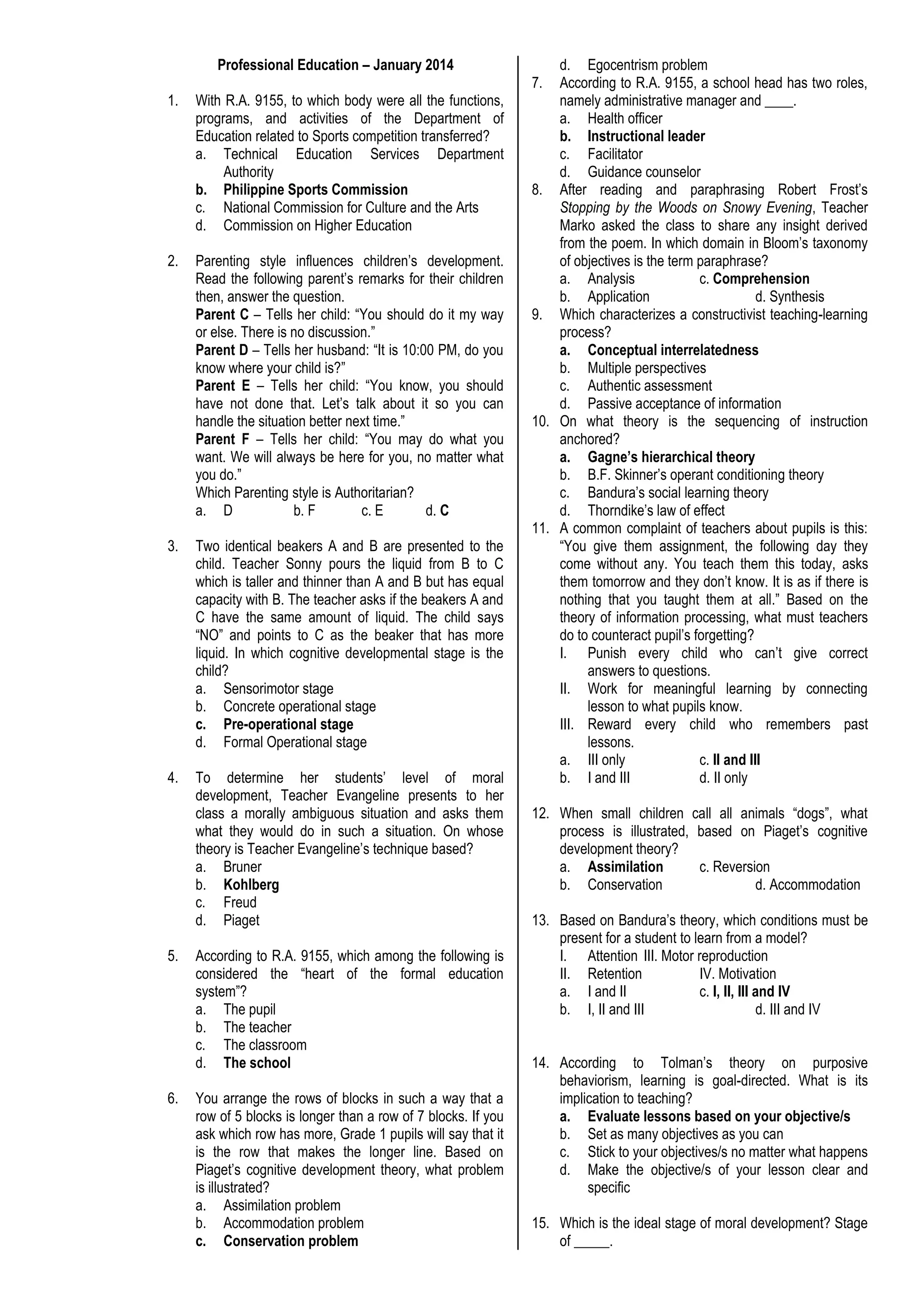 Professional Education – January 2014

1. With R.A. 9155, to which body were all the functions, programs, and activities of the Department of Education related to Sports competition transferred?
a. Technical Education Services Department Authority
b. Philippine Sports Commission
c. National Commission for Culture and the Arts
d. Commission on Higher Education

2. Parenting style influences children's development. Read the following parent's remarks for their children then, answer the question.
Parent C – Tells her child: "You should do it my way or else. There is no discussion."
Parent D – Tells her husband: "It is 10:00 PM, do you know where your child is?"
Parent E – Tells her child: "You know, you should have not done that. Let's talk about it so you can handle the situation better next time."
Parent F – Tells her child: "You may do what you want. We will always be here for you, no matter what you do."
Which Parenting style is Authoritarian?
a. D b. F c. E d. C

3. Two identical beakers A and B are presented to the child. Teacher Sonny pours the liquid from B to C which is taller and thinner than A and B but has equal capacity with B. The teacher asks if the beakers A and C have the same amount of liquid. The child says "NO" and points to C as the beaker that has more liquid. In which cognitive developmental stage is the child?
a. Sensorimotor stage
b. Concrete operational stage
c. Pre-operational stage
d. Formal Operational stage

4. To determine her students' level of moral development, Teacher Evangeline presents to her class a morally ambiguous situation and asks them what they would do in such a situation. On whose theory is Teacher Evangeline's technique based?
a. Bruner
b. Kohlberg
c. Freud
d. Piaget

5. According to R.A. 9155, which among the following is considered the "heart of the formal education system"?
a. The pupil
b. The teacher
c. The classroom
d. The school

6. You arrange the rows of blocks in such a way that a row of 5 blocks is longer than a row of 7 blocks. If you ask which row has more, Grade 1 pupils will say that it is the row that makes the longer line. Based on Piaget's cognitive development theory, what problem is illustrated?
a. Assimilation problem
b. Accommodation problem
c. Conservation problem
d. Egocentrism problem

7. According to R.A. 9155, a school head has two roles, namely administrative manager and ____.
a. Health officer
b. Instructional leader
c. Facilitator
d. Guidance counselor

8. After reading and paraphrasing Robert Frost's Stopping by the Woods on Snowy Evening, Teacher Marko asked the class to share any insight derived from the poem. In which domain in Bloom's taxonomy of objectives is the term paraphrase?
a. Analysis c. Comprehension
b. Application d. Synthesis

9. Which characterizes a constructivist teaching-learning process?
a. Conceptual interrelatedness
b. Multiple perspectives
c. Authentic assessment
d. Passive acceptance of information

10. On what theory is the sequencing of instruction anchored?
a. Gagne's hierarchical theory
b. B.F. Skinner's operant conditioning theory
c. Bandura's social learning theory
d. Thorndike's law of effect

11. A common complaint of teachers about pupils is this: "You give them assignment, the following day they come without any. You teach them this today, asks them tomorrow and they don't know. It is as if there is nothing that you taught them at all." Based on the theory of information processing, what must teachers do to counteract pupil's forgetting?
I. Punish every child who can't give correct answers to questions.
II. Work for meaningful learning by connecting lesson to what pupils know.
III. Reward every child who remembers past lessons.
a. III only c. II and III
b. I and III d. II only

12. When small children call all animals "dogs", what process is illustrated, based on Piaget's cognitive development theory?
a. Assimilation c. Reversion
b. Conservation d. Accommodation

13. Based on Bandura's theory, which conditions must be present for a student to learn from a model?
I. Attention III. Motor reproduction
II. Retention IV. Motivation
a. I and II c. I, II, III and IV
b. I, II and III d. III and IV

14. According to Tolman's theory on purposive behaviorism, learning is goal-directed. What is its implication to teaching?
a. Evaluate lessons based on your objective/s
b. Set as many objectives as you can
c. Stick to your objectives/s no matter what happens
d. Make the objective/s of your lesson clear and specific

15. Which is the ideal stage of moral development? Stage of _____.